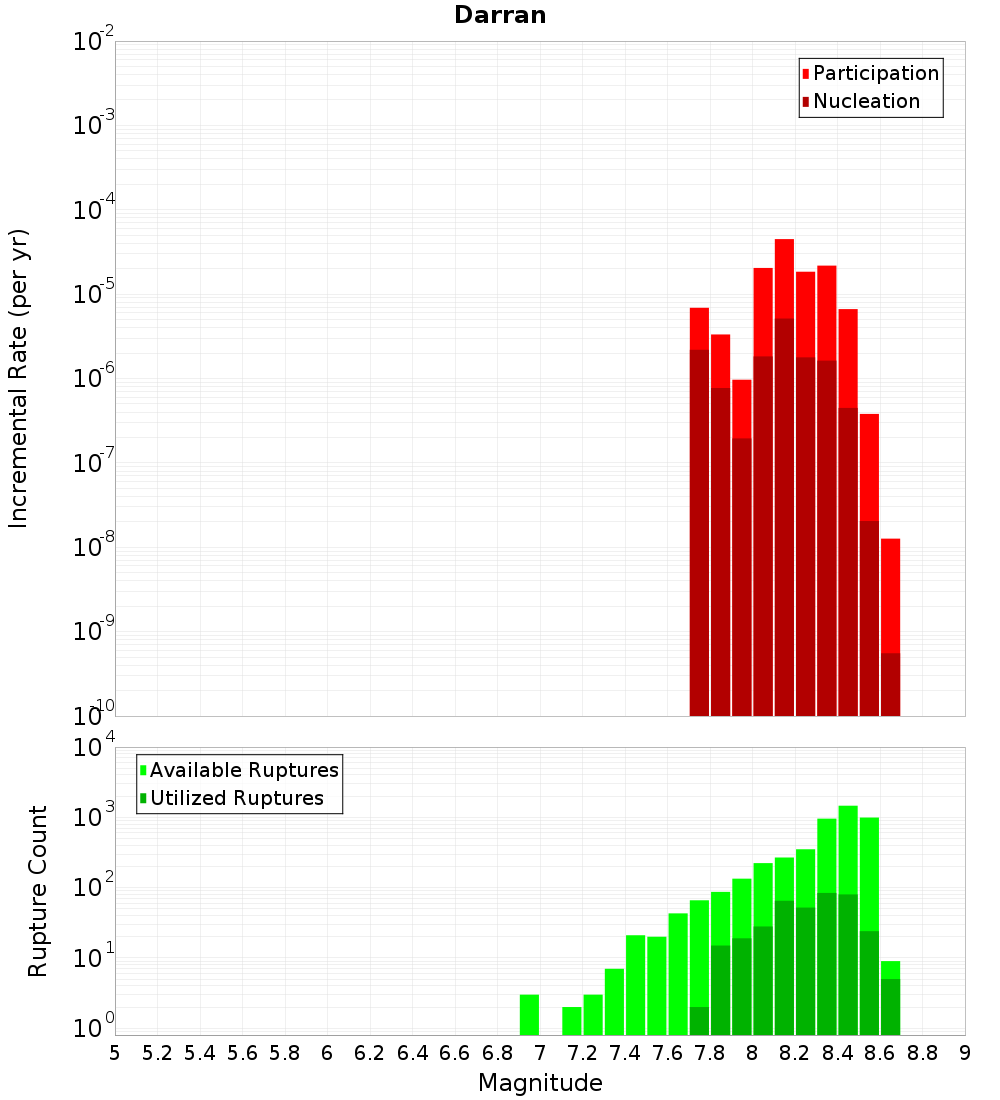 Darran

Participation
Nucleation

Incremental Rate (per yr)

$10^{-2}$
$10^{-3}$
$10^{-4}$
$10^{-5}$
$10^{-6}$
$10^{-7}$
$10^{-8}$
$10^{-9}$
$10^{-10}$

Available Ruptures
Utilized Ruptures

Rupture Count

$10^{4}$
$10^{3}$
$10^{2}$
$10^{1}$
$10^{0}$

5 5.2 5.4 5.6 5.8 6 6.2 6.4 6.6 6.8 7 7.2 7.4 7.6 7.8 8 8.2 8.4 8.6 8.8 9

Magnitude